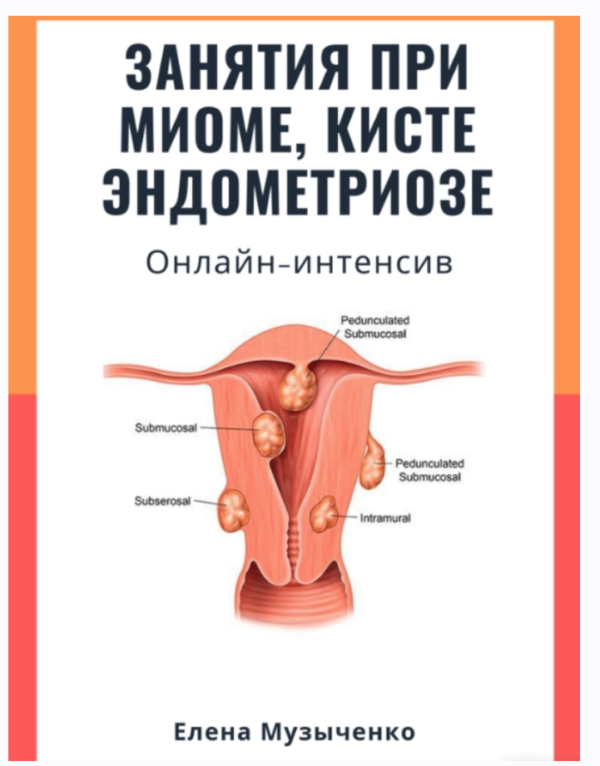 ЗАНЯТИЯ ПРИ МИОМЕ, КИСТЕ ЭНДОМЕТРИОЗЕ

Онлайн-интенсив

Pedunculated Submucosal

Submucosal

Pedunculated Submucosal

Subserosal

Intramural

Елена Музыченко